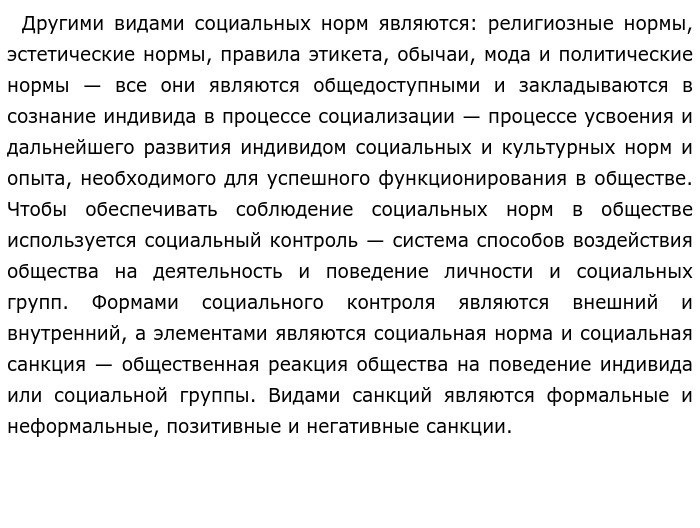 Другими видами социальных норм являются: религиозные нормы, эстетические нормы, правила этикета, обычаи, мода и политические нормы — все они являются общедоступными и закладываются в сознание индивида в процессе социализации — процессе усвоения и дальнейшего развития индивидом социальных и культурных норм и опыта, необходимого для успешного функционирования в обществе. Чтобы обеспечивать соблюдение социальных норм в обществе используется социальный контроль — система способов воздействия общества на деятельность и поведение личности и социальных групп. Формами социального контроля являются внешний и внутренний, а элементами являются социальная норма и социальная санкция — общественная реакция общества на поведение индивида или социальной группы. Видами санкций являются формальные и неформальные, позитивные и негативные санкции.